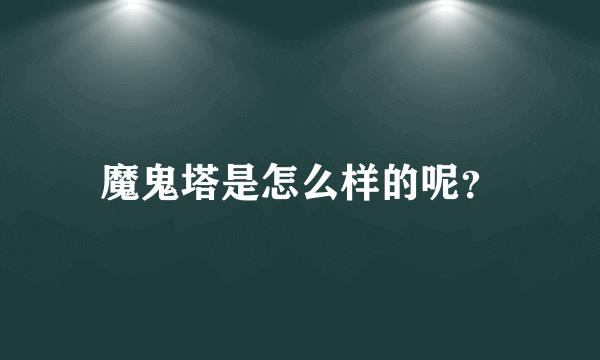 魔鬼塔是怎么样的呢?